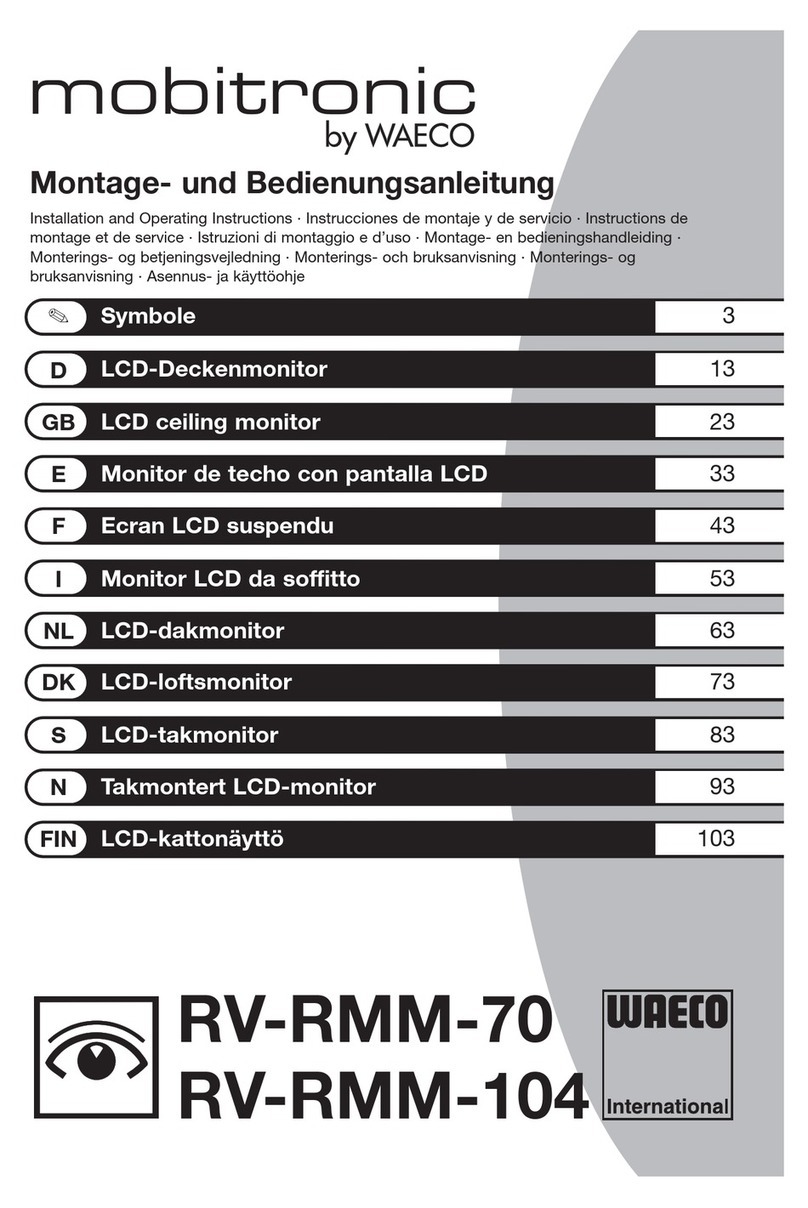 mobitronic
by WAECO

Montage- und Bedienungsanleitung

Installation and Operating Instructions · Instrucciones de montaje y de servicio · Instructions de montage et de service · Istruzioni di montaggio e d'uso · Montage- en bedieningshandleiding · Monterings- og betjeningsvejledning · Monterings- och bruksanvisning · Monterings- og bruksanvisning · Asennus- ja käyttöohje

| | | |
|---|---|---|
| | Symbole | 3 |
| D | LCD-Deckenmonitor | 13 |
| GB | LCD ceiling monitor | 23 |
| E | Monitor de techo con pantalla LCD | 33 |
| F | Ecran LCD suspendu | 43 |
| I | Monitor LCD da soffitto | 53 |
| NL | LCD-dakmonitor | 63 |
| DK | LCD-loftsmonitor | 73 |
| S | LCD-takmonitor | 83 |
| N | Takmontert LCD-monitor | 93 |
| FIN | LCD-kattonäyttö | 103 |

RV-RMM-70
RV-RMM-104

WAECO
International